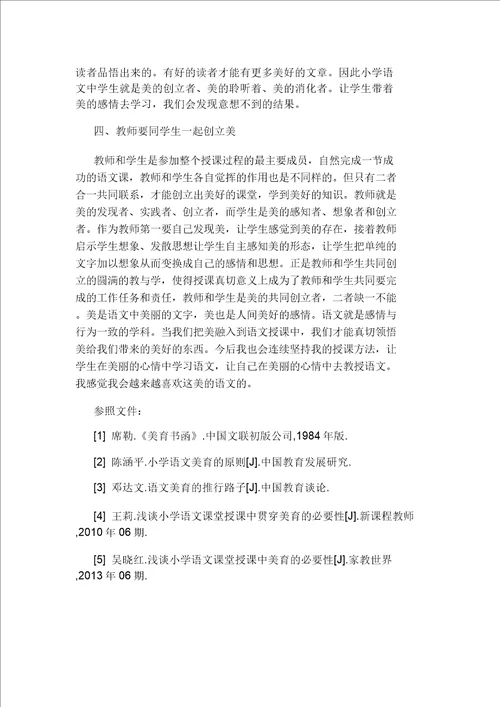 读者品悟出来的。有好的读者才能有更多美好的文章。因此小学语文中学生就是美的创立者、美的聆听着、美的消化者。让学生带着美的感情去学习，我们会发现意想不到的结果。

四、教师要同学生一起创立美

教师和学生是参加整个授课过程的最主要成员，自然完成一节成功的语文课，教师和学生各自觉挥的作用也是不同样的。但只有二者合一共同联系，才能创立出美好的课堂，学到美好的知识。教师就是美的发现者、实践者、创立者，而学生是美的感知者、想象者和创立者。作为教师第一要自己发现美，让学生感觉到美的存在，接着教师启示学生想象、发散思想让学生自主感知美的形态，让学生把单纯的文字加以想象从而变换成自己的感情和思想。正是教师和学生共同创立的圆满的教与学，使得授课真切意义上成为了教师和学生共同要完成的工作任务和责任，教师和学生是美的共同创立者，二者缺一不能。美是语文中美丽的文字，美也是人间美好的感情。语文就是感情与行为一致的学科。当我们把美融入到语文授课中，我们才能真切领悟美给我们带来的美好的东西。今后我也会连续坚持我的授课方法，让学生在美丽的心情中学习语文，让自己在美丽的心情中去教授语文。我感觉我会越来越喜欢这美的语文的。

参照文件：

[1] 席勒.《美育书函》.中国文联初版公司,1984 年版.

[2] 陈涵平.小学语文美育的原则[J].中国教育发展研究.

[3] 邓达文.语文美育的推行路子[J].中国教育谈论.

[4] 王莉.浅谈小学语文课堂授课中贯穿美育的必要性[J].新课程教师,2010 年 06 期.

[5] 吴晓红.浅谈小学语文课堂授课中美育的必要性[J].家教世界,2013 年 06 期.